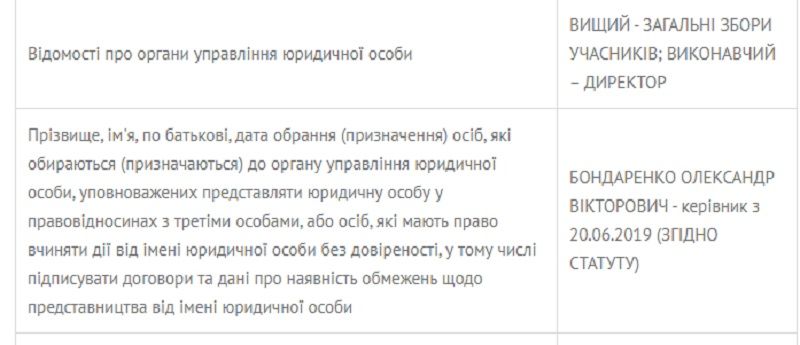 | | |
|---|---|
| Відомості про органи управління юридичної особи | ВИЩИЙ - ЗАГАЛЬНІ ЗБОРИ УЧАСНИКІВ; ВИКОНАВЧИЙ – ДИРЕКТОР |
| Прізвище, ім'я, по батькові, дата обрання (призначення) осіб, які обираються (призначаються) до органу управління юридичної особи, уповноважених представляти юридичну особу у правовідносинах з третіми особами, або осіб, які мають право вчиняти дії від імені юридичної особи без довіреності, у тому числі підписувати договори та дані про наявність обмежень щодо представництва від імені юридичної особи | БОНДАРЕНКО ОЛЕКСАНДР ВІКТОРОВИЧ - керівник з 20.06.2019 (ЗГІДНО СТАТУТУ) |